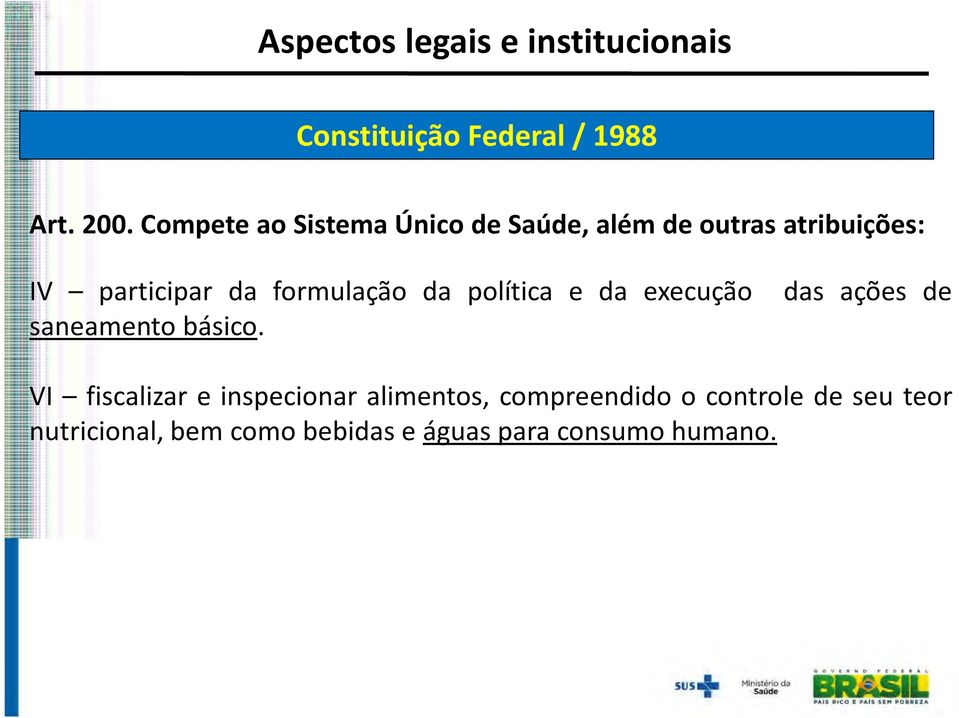 Aspectos legais e institucionais

Constituição Federal / 1988

Art. 200. Compete ao Sistema Único de Saúde, além de outras atribuições:

IV – participar da formulação da política e da execução das ações de saneamento básico.

VI – fiscalizar e inspecionar alimentos, compreendido o controle de seu teor nutricional, bem como bebidas e águas para consumo humano.

SUS Ministério da Saúde GOVERNO FEDERAL BRASIL PAÍS RICO É PAÍS SEM POBREZA